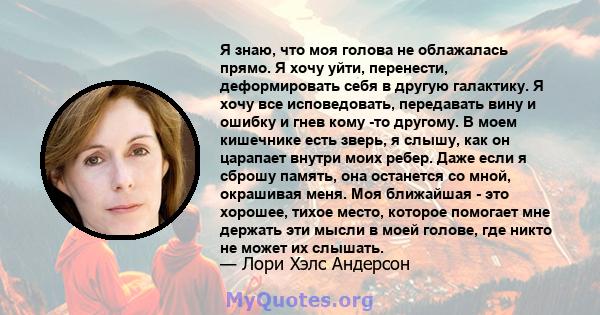 Я знаю, что моя голова не облажалась прямо. Я хочу уйти, перенести, деформировать себя в другую галактику. Я хочу все исповедовать, передавать вину и ошибку и гнев кому -то другому. В моем кишечнике есть зверь, я слышу, как он царапает внутри моих ребер. Даже если я сброшу память, она останется со мной, окрашивая меня. Моя ближайшая - это хорошее, тихое место, которое помогает мне держать эти мысли в моей голове, где никто не может их слышать.

— Лори Хэлс Андерсон

MyQuotes.org